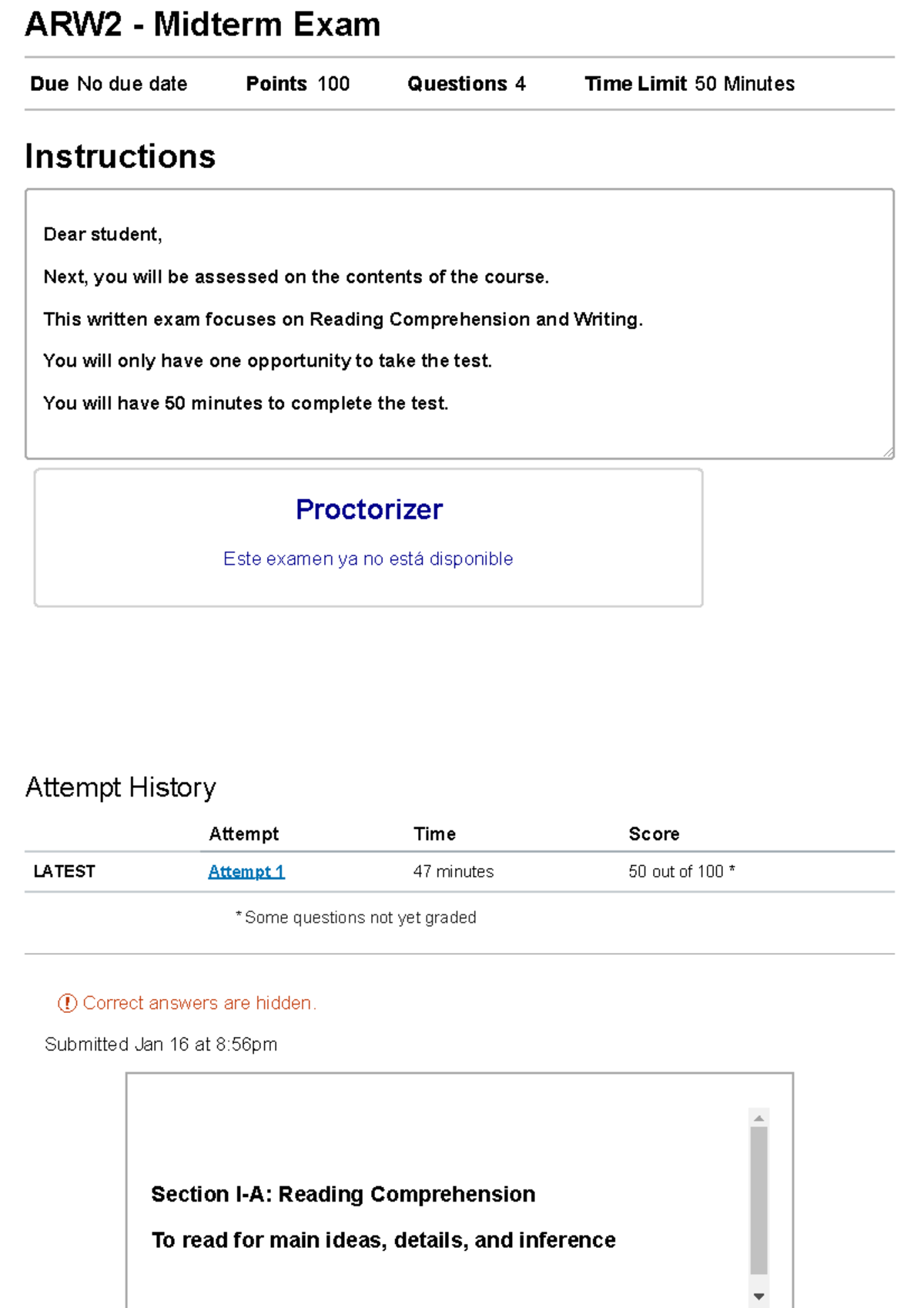 ARW2 - Midterm Exam

Due No due date Points 100 Questions 4 Time Limit 50 Minutes

Instructions

Dear student,

Next, you will be assessed on the contents of the course.

This written exam focuses on Reading Comprehension and Writing.

You will only have one opportunity to take the test.

You will have 50 minutes to complete the test.

Proctorizer

Este examen ya no está disponible

Attempt History

| | Attempt | Time | Score |
|---|---|---|---|
| LATEST | Attempt 1 | 47 minutes | 50 out of 100 * |

* Some questions not yet graded

Correct answers are hidden.

Submitted Jan 16 at 8:56pm

Section I-A: Reading Comprehension

To read for main ideas, details, and inference